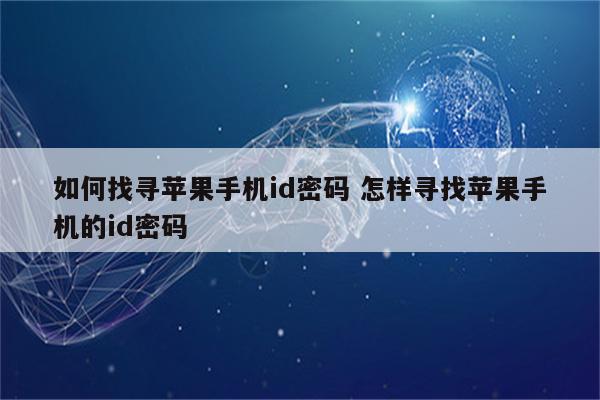 如何找寻苹果手机id密码 怎样寻找苹果手机的id密码